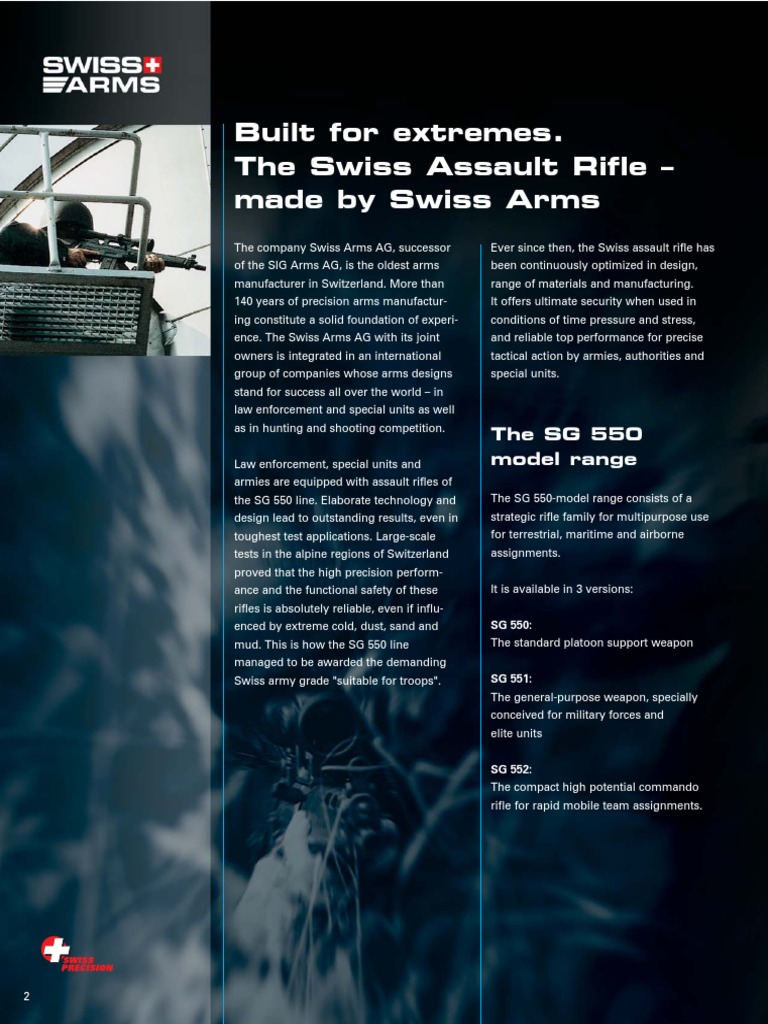 SWISS ARMS

Built for extremes. The Swiss Assault Rifle – made by Swiss Arms

The company Swiss Arms AG, successor of the SIG Arms AG, is the oldest arms manufacturer in Switzerland. More than 140 years of precision arms manufacturing constitute a solid foundation of experience. The Swiss Arms AG with its joint owners is integrated in an international group of companies whose arms designs stand for success all over the world – in law enforcement and special units as well as in hunting and shooting competition.

Law enforcement, special units and armies are equipped with assault rifles of the SG 550 line. Elaborate technology and design lead to outstanding results, even in toughest test applications. Large-scale tests in the alpine regions of Switzerland proved that the high precision performance and the functional safety of these rifles is absolutely reliable, even if influenced by extreme cold, dust, sand and mud. This is how the SG 550 line managed to be awarded the demanding Swiss army grade "suitable for troops".

Ever since then, the Swiss assault rifle has been continuously optimized in design, range of materials and manufacturing. It offers ultimate security when used in conditions of time pressure and stress, and reliable top performance for precise tactical action by armies, authorities and special units.

The SG 550 model range

The SG 550-model range consists of a strategic rifle family for multipurpose use for terrestrial, maritime and airborne assignments.

It is available in 3 versions:

SG 550:
The standard platoon support weapon

SG 551:
The general-purpose weapon, specially conceived for military forces and elite units

SG 552:
The compact high potential commando rifle for rapid mobile team assignments.

SWISS PRECISION

2